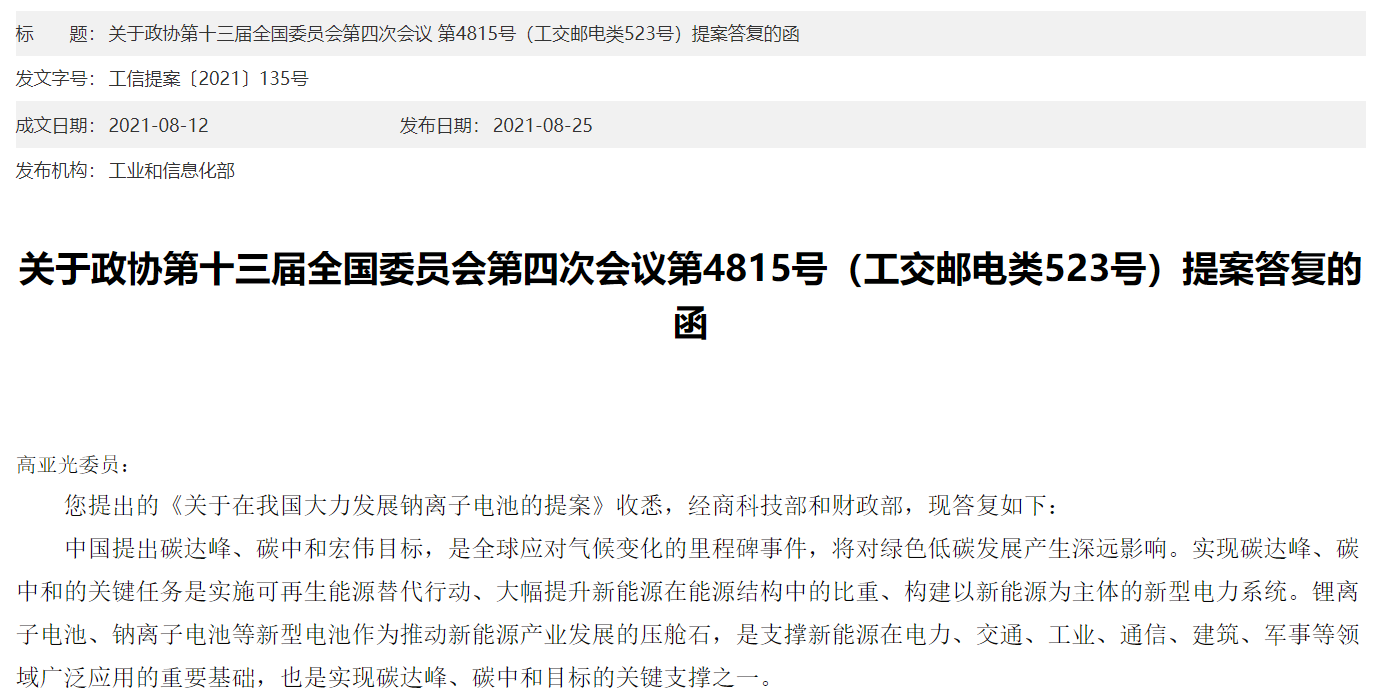 标　　题：关于政协第十三届全国委员会第四次会议 第4815号（工交邮电类523号）提案答复的函

发文字号：工信提案〔2021〕135号

成文日期：2021-08-12　　发布日期：2021-08-25

发布机构：工业和信息化部

关于政协第十三届全国委员会第四次会议第4815号（工交邮电类523号）提案答复的函

高亚光委员：

您提出的《关于在我国大力发展钠离子电池的提案》收悉，经商科技部和财政部，现答复如下：

中国提出碳达峰、碳中和宏伟目标，是全球应对气候变化的里程碑事件，将对绿色低碳发展产生深远影响。实现碳达峰、碳中和的关键任务是实施可再生能源替代行动、大幅提升新能源在能源结构中的比重、构建以新能源为主体的新型电力系统。锂离子电池、钠离子电池等新型电池作为推动新能源产业发展的压舱石，是支撑新能源在电力、交通、工业、通信、建筑、军事等领域广泛应用的重要基础，也是实现碳达峰、碳中和目标的关键支撑之一。